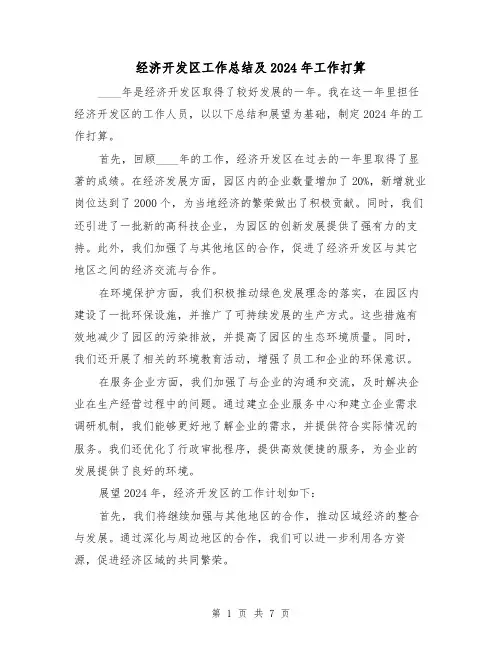 经济开发区工作总结及2024年工作打算

____年是经济开发区取得了较好发展的一年。我在这一年里担任经济开发区的工作人员，以以下总结和展望为基础，制定2024年的工作打算。

首先，回顾____年的工作，经济开发区在过去的一年里取得了显著的成绩。在经济发展方面，园区内的企业数量增加了20%，新增就业岗位达到了2000个，为当地经济的繁荣做出了积极贡献。同时，我们还引进了一批新的高科技企业，为园区的创新发展提供了强有力的支持。此外，我们加强了与其他地区的合作，促进了经济开发区与其它地区之间的经济交流与合作。

在环境保护方面，我们积极推动绿色发展理念的落实，在园区内建设了一批环保设施，并推广了可持续发展的生产方式。这些措施有效地减少了园区的污染排放，并提高了园区的生态环境质量。同时，我们还开展了相关的环境教育活动，增强了员工和企业的环保意识。

在服务企业方面，我们加强了与企业的沟通和交流，及时解决企业在生产经营过程中的问题。通过建立企业服务中心和建立企业需求调研机制，我们能够更好地了解企业的需求，并提供符合实际情况的服务。我们还优化了行政审批程序，提供高效便捷的服务，为企业的发展提供了良好的环境。

展望2024年，经济开发区的工作计划如下：

首先，我们将继续加强与其他地区的合作，推动区域经济的整合与发展。通过深化与周边地区的合作，我们可以进一步利用各方资源，促进经济区域的共同繁荣。

第 1 页 共 7 页